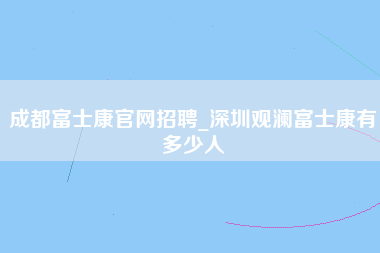 成都富士康官网招聘_深圳观澜富士康有多少人